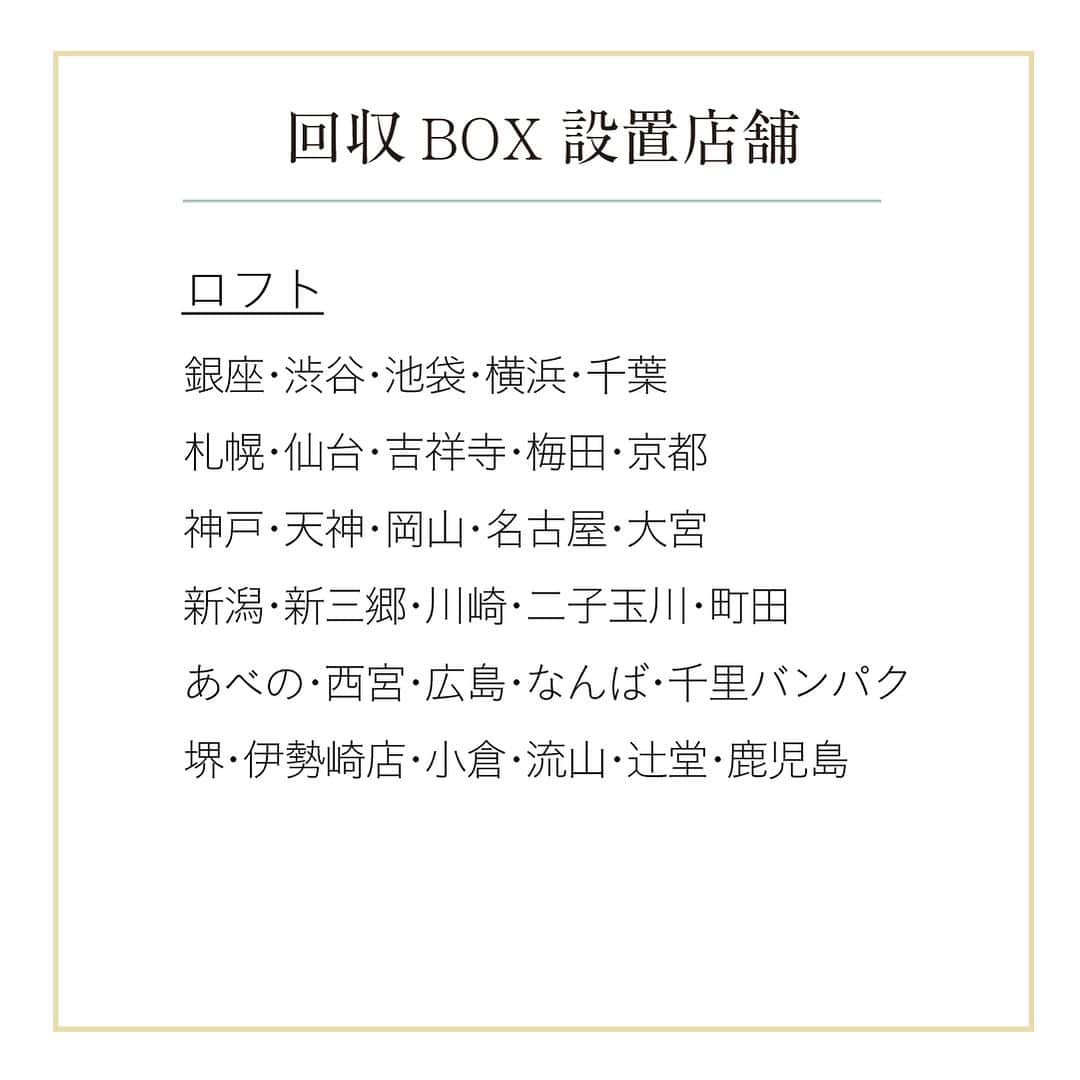 回収 BOX 設置店舗

ロフト

銀座・渋谷・池袋・横浜・千葉

札幌・仙台・吉祥寺・梅田・京都

神戸・天神・岡山・名古屋・大宮

新潟・新三郷・川崎・二子玉川・町田

あべの・西宮・広島・なんば・千里バンパク

堺・伊勢崎店・小倉・流山・辻堂・鹿児島